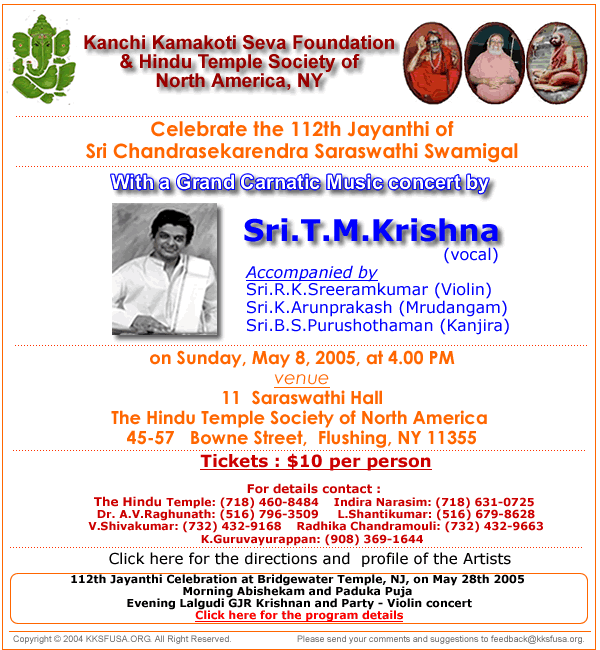 Kanchi Kamakoti Seva Foundation & Hindu Temple Society of North America, NY

Celebrate the 112th Jayanthi of Sri Chandrasekarendra Saraswathi Swamigal

With a Grand Carnatic Music concert by

Sri.T.M.Krishna
(vocal)

Accompanied by
Sri.R.K.Sreeramkumar (Violin)
Sri.K.Arunprakash (Mrudangam)
Sri.B.S.Purushothaman (Kanjira)

on Sunday, May 8, 2005, at 4.00 PM
venue
11 Saraswathi Hall
The Hindu Temple Society of North America
45-57 Bowne Street, Flushing, NY 11355

Tickets : $10 per person

For details contact :
The Hindu Temple: (718) 460-8484 Indira Narasim: (718) 631-0725
Dr. A.V.Raghunath: (516) 796-3509 L.Shantikumar: (516) 679-8628
V.Shivakumar: (732) 432-9168 Radhika Chandramouli: (732) 432-9663
K.Guruvayurappan: (908) 369-1644

Click here for the directions and profile of the Artists

112th Jayanthi Celebration at Bridgewater Temple, NJ, on May 28th 2005
Morning Abishekam and Paduka Puja
Evening Lalgudi GJR Krishnan and Party - Violin concert
Click here for the program details

Copyright © 2004 KKSFUSA.ORG. All Right Reserved.

Please send your comments and suggestions to feedback@kksfusa.org.